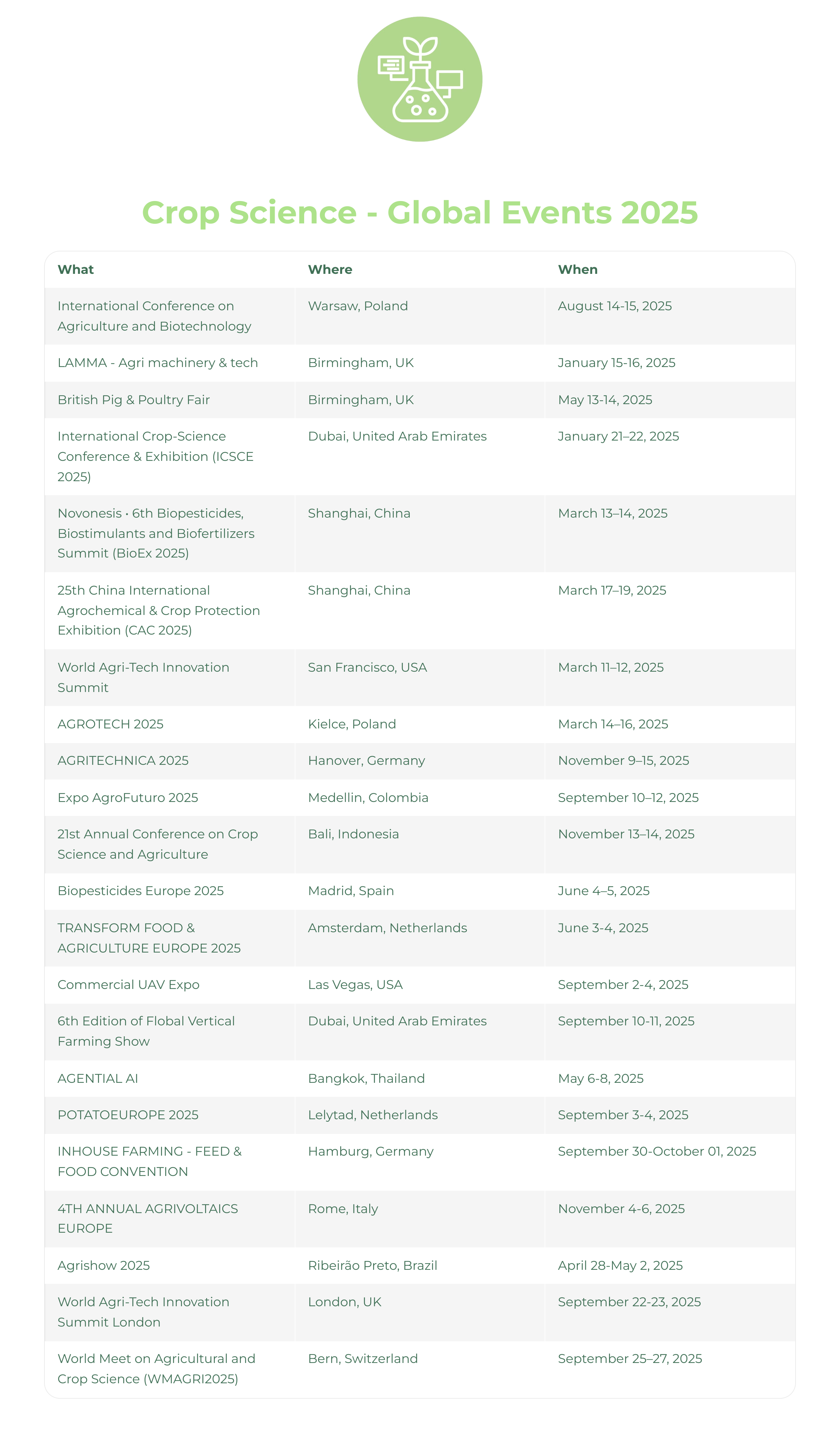 Crop Science - Global Events 2025

| What | Where | When |
|---|---|---|
| International Conference on Agriculture and Biotechnology | Warsaw, Poland | August 14-15, 2025 |
| LAMMA - Agri machinery & tech | Birmingham, UK | January 15-16, 2025 |
| British Pig & Poultry Fair | Birmingham, UK | May 13-14, 2025 |
| International Crop-Science Conference & Exhibition (ICSCE 2025) | Dubai, United Arab Emirates | January 21–22, 2025 |
| Novonesis • 6th Biopesticides, Biostimulants and Biofertilizers Summit (BioEx 2025) | Shanghai, China | March 13–14, 2025 |
| 25th China International Agrochemical & Crop Protection Exhibition (CAC 2025) | Shanghai, China | March 17–19, 2025 |
| World Agri-Tech Innovation Summit | San Francisco, USA | March 11–12, 2025 |
| AGROTECH 2025 | Kielce, Poland | March 14–16, 2025 |
| AGRITECHNICA 2025 | Hanover, Germany | November 9–15, 2025 |
| Expo AgroFuturo 2025 | Medellin, Colombia | September 10–12, 2025 |
| 21st Annual Conference on Crop Science and Agriculture | Bali, Indonesia | November 13–14, 2025 |
| Biopesticides Europe 2025 | Madrid, Spain | June 4–5, 2025 |
| TRANSFORM FOOD & AGRICULTURE EUROPE 2025 | Amsterdam, Netherlands | June 3-4, 2025 |
| Commercial UAV Expo | Las Vegas, USA | September 2-4, 2025 |
| 6th Edition of Flobal Vertical Farming Show | Dubai, United Arab Emirates | September 10-11, 2025 |
| AGENTIAL AI | Bangkok, Thailand | May 6-8, 2025 |
| POTATOEUROPE 2025 | Lelytad, Netherlands | September 3-4, 2025 |
| INHOUSE FARMING - FEED & FOOD CONVENTION | Hamburg, Germany | September 30-October 01, 2025 |
| 4TH ANNUAL AGRIVOLTAICS EUROPE | Rome, Italy | November 4-6, 2025 |
| Agrishow 2025 | Ribeirão Preto, Brazil | April 28-May 2, 2025 |
| World Agri-Tech Innovation Summit London | London, UK | September 22-23, 2025 |
| World Meet on Agricultural and Crop Science (WMAGRI2025) | Bern, Switzerland | September 25–27, 2025 |